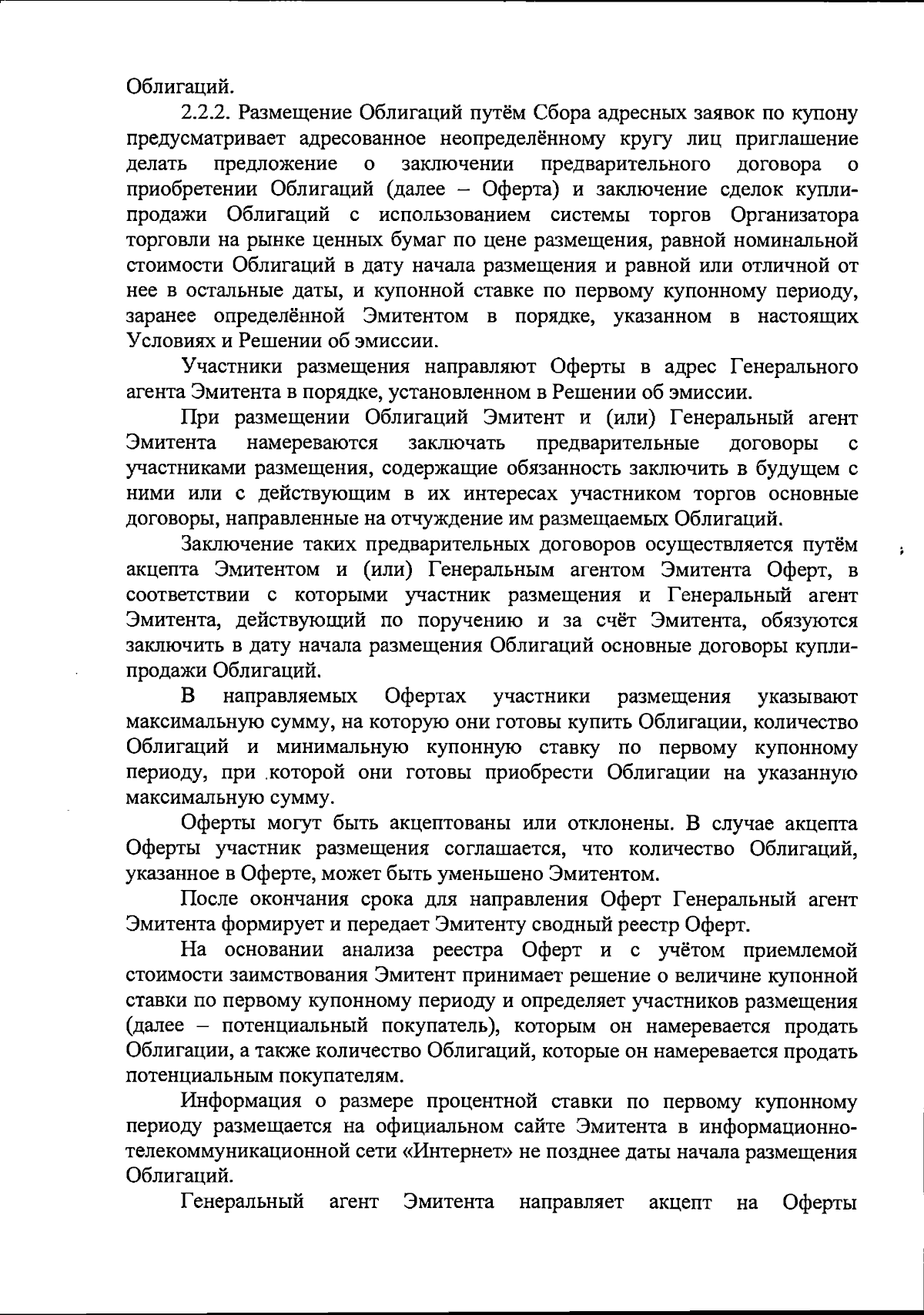 Облигаций.

2.2.2. Размещение Облигаций путём Сбора адресных заявок по купону предусматривает адресованное неопределённому кругу лиц приглашение делать предложение о заключении предварительного договора о приобретении Облигаций (далее – Оферта) и заключение сделок купли-продажи Облигаций с использованием системы торгов Организатора торговли на рынке ценных бумаг по цене размещения, равной номинальной стоимости Облигаций в дату начала размещения и равной или отличной от нее в остальные даты, и купонной ставке по первому купонному периоду, заранее определённой Эмитентом в порядке, указанном в настоящих Условиях и Решении об эмиссии.

Участники размещения направляют Оферты в адрес Генерального агента Эмитента в порядке, установленном в Решении об эмиссии.

При размещении Облигаций Эмитент и (или) Генеральный агент Эмитента намереваются заключать предварительные договоры с участниками размещения, содержащие обязанность заключить в будущем с ними или с действующим в их интересах участником торгов основные договоры, направленные на отчуждение им размещаемых Облигаций.

Заключение таких предварительных договоров осуществляется путём акцепта Эмитентом и (или) Генеральным агентом Эмитента Оферт, в соответствии с которыми участник размещения и Генеральный агент Эмитента, действующий по поручению и за счёт Эмитента, обязуются заключить в дату начала размещения Облигаций основные договоры купли-продажи Облигаций.

В направляемых Офертах участники размещения указывают максимальную сумму, на которую они готовы купить Облигации, количество Облигаций и минимальную купонную ставку по первому купонному периоду, при которой они готовы приобрести Облигации на указанную максимальную сумму.

Оферты могут быть акцептованы или отклонены. В случае акцепта Оферты участник размещения соглашается, что количество Облигаций, указанное в Оферте, может быть уменьшено Эмитентом.

После окончания срока для направления Оферт Генеральный агент Эмитента формирует и передает Эмитенту сводный реестр Оферт.

На основании анализа реестра Оферт и с учётом приемлемой стоимости заимствования Эмитент принимает решение о величине купонной ставки по первому купонному периоду и определяет участников размещения (далее – потенциальный покупатель), которым он намеревается продать Облигации, а также количество Облигаций, которые он намеревается продать потенциальным покупателям.

Информация о размере процентной ставки по первому купонному периоду размещается на официальном сайте Эмитента в информационно-телекоммуникационной сети «Интернет» не позднее даты начала размещения Облигаций.

Генеральный агент Эмитента направляет акцепт на Оферты